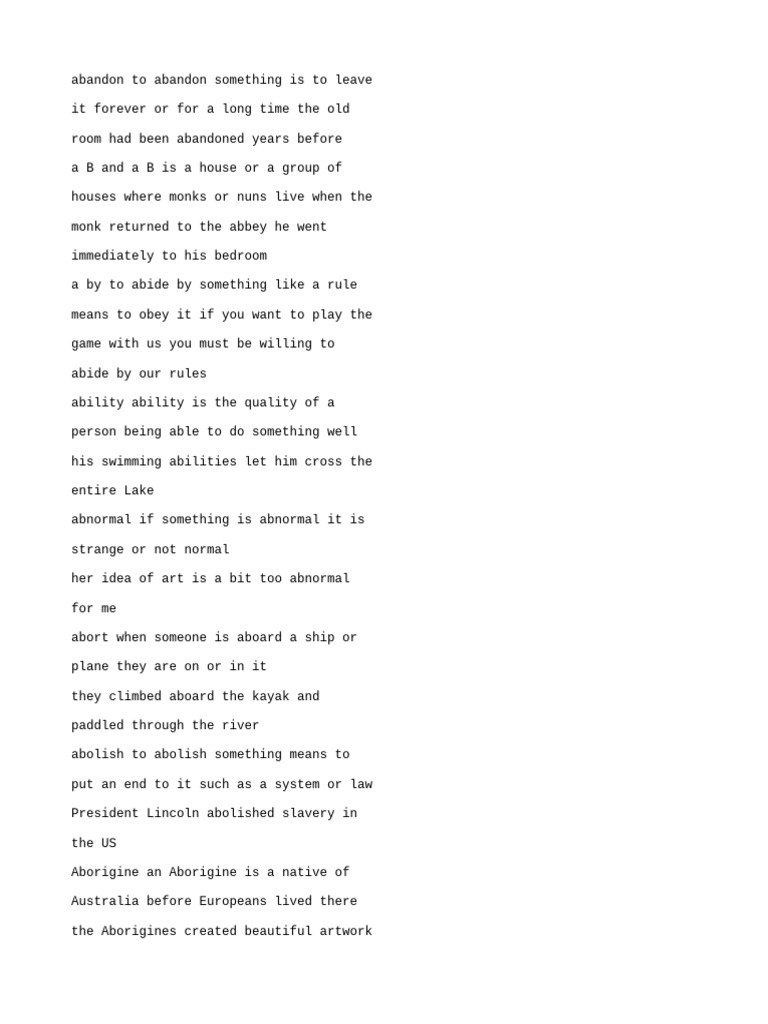 abandon to abandon something is to leave it forever or for a long time the old room had been abandoned years before

a B and a B is a house or a group of houses where monks or nuns live when the monk returned to the abbey he went immediately to his bedroom

a by to abide by something like a rule means to obey it if you want to play the game with us you must be willing to abide by our rules

ability ability is the quality of a person being able to do something well his swimming abilities let him cross the entire Lake

abnormal if something is abnormal it is strange or not normal

her idea of art is a bit too abnormal for me

abort when someone is aboard a ship or plane they are on or in it

they climbed aboard the kayak and paddled through the river

abolish to abolish something means to put an end to it such as a system or law President Lincoln abolished slavery in the US

Aborigine an Aborigine is a native of Australia before Europeans lived there the Aborigines created beautiful artwork